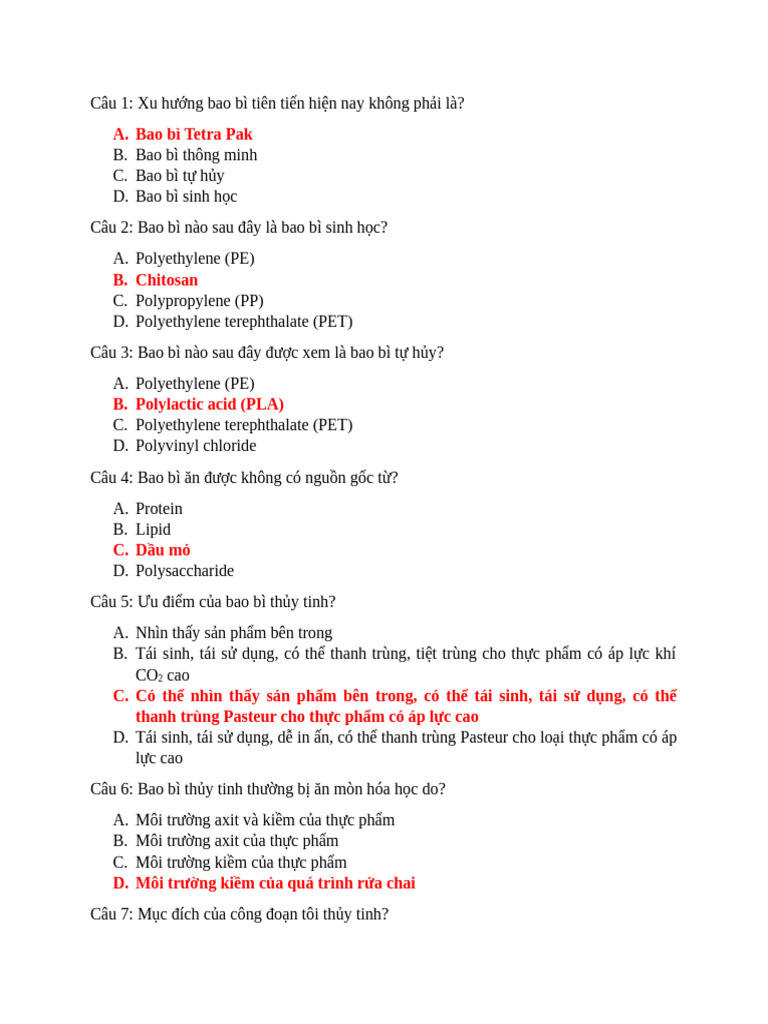 Câu 1: Xu hướng bao bì tiên tiến hiện nay không phải là?

A. Bao bì Tetra Pak
B. Bao bì thông minh
C. Bao bì tự hủy
D. Bao bì sinh học

Câu 2: Bao bì nào sau đây là bao bì sinh học?

A. Polyethylene (PE)
B. Chitosan
C. Polypropylene (PP)
D. Polyethylene terephthalate (PET)

Câu 3: Bao bì nào sau đây được xem là bao bì tự hủy?

A. Polyethylene (PE)
B. Polylactic acid (PLA)
C. Polyethylene terephthalate (PET)
D. Polyvinyl chloride

Câu 4: Bao bì ăn được không có nguồn gốc từ?

A. Protein
B. Lipid
C. Dầu mỏ
D. Polysaccharide

Câu 5: Ưu điểm của bao bì thủy tinh?

A. Nhìn thấy sản phẩm bên trong
B. Tái sinh, tái sử dụng, có thể thanh trùng, tiệt trùng cho thực phẩm có áp lực khí $CO_2$ cao
C. Có thể nhìn thấy sản phẩm bên trong, có thể tái sinh, tái sử dụng, có thể thanh trùng Pasteur cho thực phẩm có áp lực cao
D. Tái sinh, tái sử dụng, dễ in ấn, có thể thanh trùng Pasteur cho loại thực phẩm có áp lực cao

Câu 6: Bao bì thủy tinh thường bị ăn mòn hóa học do?

A. Môi trường axit và kiềm của thực phẩm
B. Môi trường axit của thực phẩm
C. Môi trường kiềm của thực phẩm
D. Môi trường kiềm của quá trình rửa chai

Câu 7: Mục đích của công đoạn tôi thủy tinh?